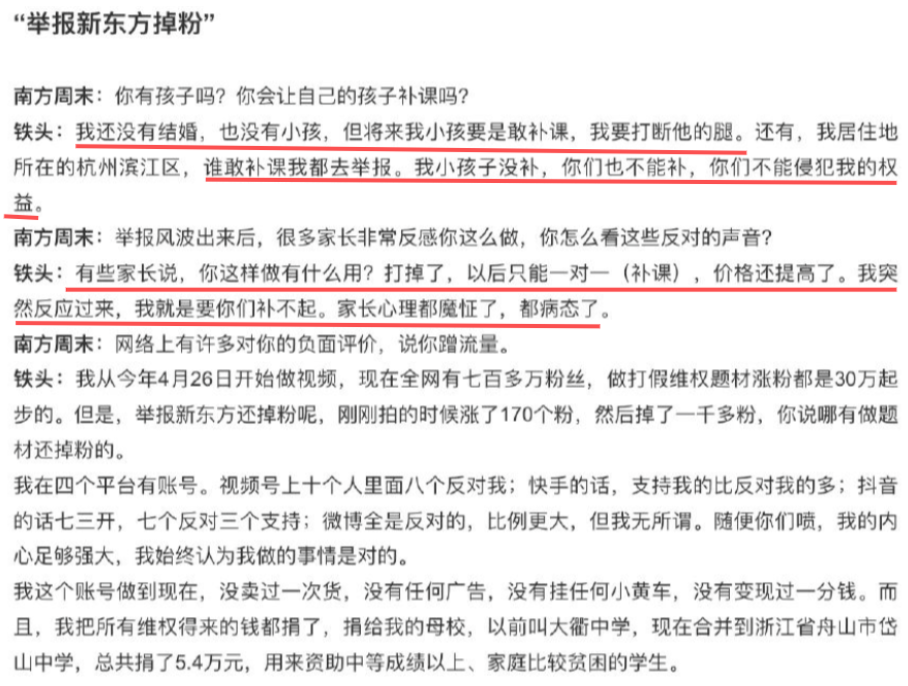 “举报新东方掉粉”

南方周末：你有孩子吗？你会让自己的孩子补课吗？

铁头：我还没有结婚，也没有小孩，但将来我小孩要是敢补课，我要打断他的腿。还有，我居住地所在的杭州滨江区，谁敢补课我都去举报。我小孩子没补，你们也不能补，你们不能侵犯我的权益。

南方周末：举报风波出来后，很多家长非常反感你这么做，你怎么看这些反对的声音？

铁头：有些家长说，你这样做有什么用？打掉了，以后只能一对一（补课），价格还提高了。我突然反应过来，我就是要你们补不起。家长心理都魔怔了，都病态了。

南方周末：网络上有许多对你的负面评价，说你蹭流量。

铁头：我从今年4月26日开始做视频，现在全网有七百多万粉丝，做打假维权题材涨粉都是30万起步的。但是，举报新东方还掉粉呢，刚刚拍的时候涨了170个粉，然后掉了一千多粉，你说哪有做题材还掉粉的。

我在四个平台有账号。视频号上十个人里面八个反对我；快手的话，支持我的比反对我的多；抖音的话七三开，七个反对三个支持；微博全是反对的，比例更大，但我无所谓。随便你们喷，我的内心足够强大，我始终认为我做的事情是对的。

我这个账号做到现在，没卖过一次货，没有任何广告，没有挂任何小黄车，没有变现过一分钱。而且，我把所有维权得来的钱都捐了，捐给我的母校，以前叫大衢中学，现在合并到浙江省舟山市岱山中学，总共捐了5.4万元，用来资助中等成绩以上、家庭比较贫困的学生。